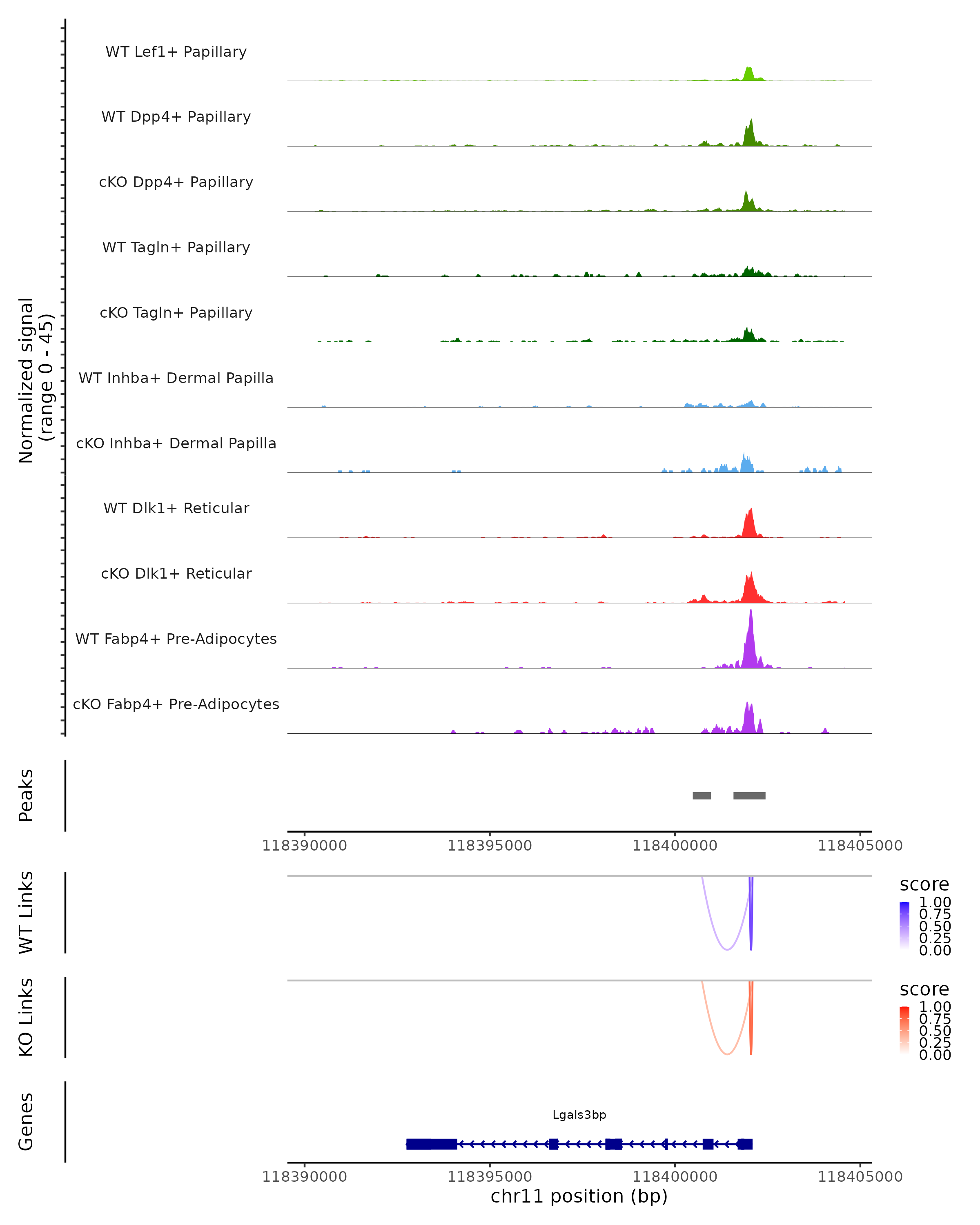 Normalized signal
(range 0 - 45)

WT Lef1+ Papillary
WT Dpp4+ Papillary
cKO Dpp4+ Papillary
WT Tagln+ Papillary
cKO Tagln+ Papillary
WT Inhba+ Dermal Papilla
cKO Inhba+ Dermal Papilla
WT Dlk1+ Reticular
cKO Dlk1+ Reticular
WT Fabp4+ Pre-Adipocytes
cKO Fabp4+ Pre-Adipocytes

Peaks

118390000 118395000 118400000 118405000

WT Links
score
1.00
0.75
0.50
0.25
0.00

KO Links
score
1.00
0.75
0.50
0.25
0.00

Genes
Lgals3bp

118390000 118395000 118400000 118405000
chr11 position (bp)